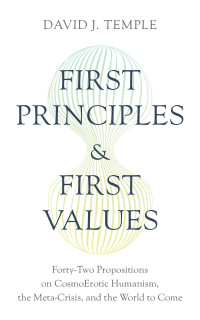 DAVID J. TEMPLE

FIRST PRINCIPLES & FIRST VALUES

Forty-Two Propositions on CosmoErotic Humanism, the Meta-Crisis, and the World to Come